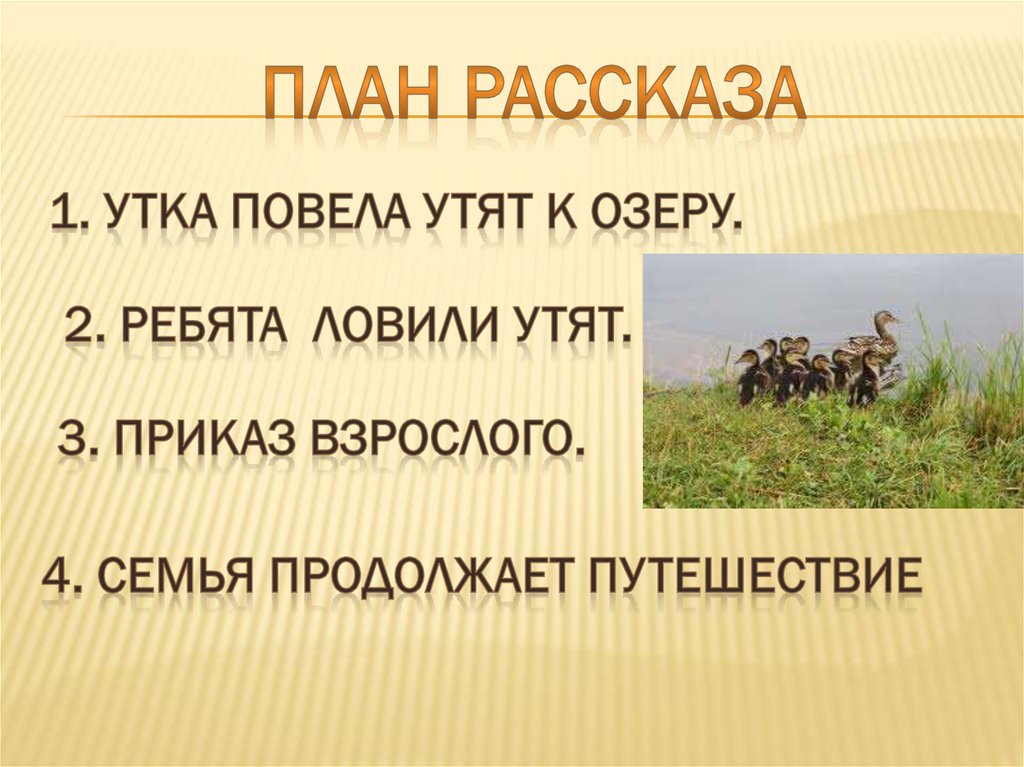 ПЛАН РАССКАЗА

1. УТКА ПОВЕЛА УТЯТ К ОЗЕРУ.

2. РЕБЯТА ЛОВИЛИ УТЯТ.

3. ПРИКАЗ ВЗРОСЛОГО.

4. СЕМЬЯ ПРОДОЛЖАЕТ ПУТЕШЕСТВИЕ